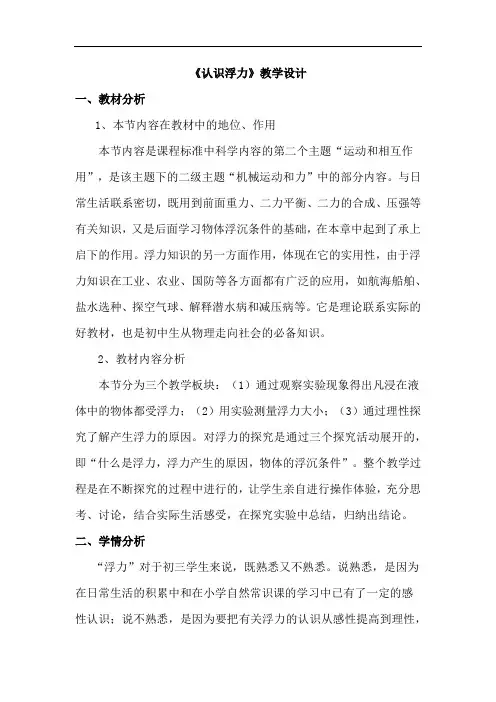 《认识浮力》教学设计

一、教材分析

1、本节内容在教材中的地位、作用

本节内容是课程标准中科学内容的第二个主题“运动和相互作用”，是该主题下的二级主题“机械运动和力”中的部分内容。与日常生活联系密切，既用到前面重力、二力平衡、二力的合成、压强等有关知识，又是后面学习物体浮沉条件的基础，在本章中起到了承上启下的作用。浮力知识的另一方面作用，体现在它的实用性，由于浮力知识在工业、农业、国防等各方面都有广泛的应用，如航海船舶、盐水选种、探空气球、解释潜水病和减压病等。它是理论联系实际的好教材，也是初中生从物理走向社会的必备知识。

2、教材内容分析

本节分为三个教学板块：（1）通过观察实验现象得出凡浸在液体中的物体都受浮力；（2）用实验测量浮力大小；（3）通过理性探究了解产生浮力的原因。对浮力的探究是通过三个探究活动展开的，即“什么是浮力，浮力产生的原因，物体的浮沉条件”。整个教学过程是在不断探究的过程中进行的，让学生亲自进行操作体验，充分思考、讨论，结合实际生活感受，在探究实验中总结，归纳出结论。

二、学情分析

“浮力”对于初三学生来说，既熟悉又不熟悉。说熟悉，是因为在日常生活的积累中和在小学自然常识课的学习中已有了一定的感性认识；说不熟悉，是因为要把有关浮力的认识从感性提高到理性，